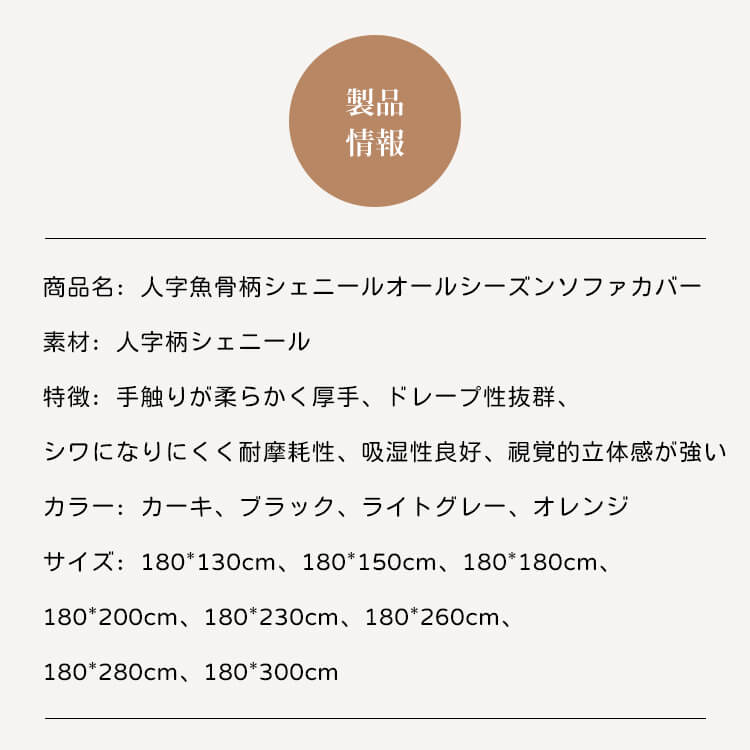 製品
情報

商品名：人字魚骨柄シェニールオールシーズンソファカバー

素材：人字柄シェニール

特徴：手触りが柔らかく厚手、ドレープ性抜群、
シワになりにくく耐摩耗性、吸湿性良好、視覚的立体感が強い

カラー：カーキ、ブラック、ライトグレー、オレンジ

サイズ：180*130cm、180*150cm、180*180cm、
180*200cm、180*230cm、180*260cm、
180*280cm、180*300cm